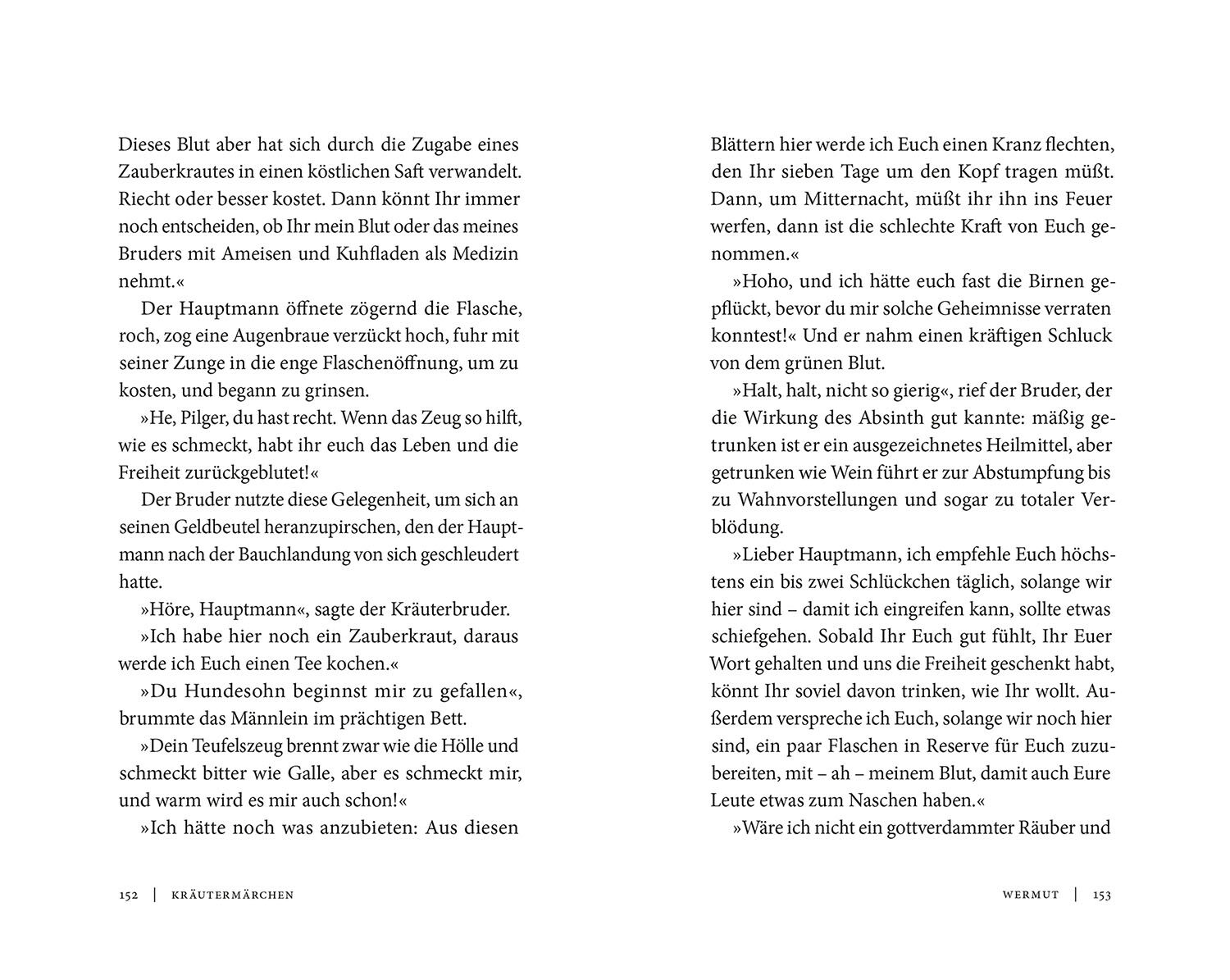 Dieses Blut aber hat sich durch die Zugabe eines Zauberkrautes in einen köstlichen Saft verwandelt. Riecht oder besser kostet. Dann könnt Ihr immer noch entscheiden, ob Ihr mein Blut oder das meines Bruders mit Ameisen und Kuhfladen als Medizin nehmt.«

Der Hauptmann öffnete zögernd die Flasche, roch, zog eine Augenbraue verzückt hoch, fuhr mit seiner Zunge in die enge Flaschenöffnung, um zu kosten, und begann zu grinsen.

»He, Pilger, du hast recht. Wenn das Zeug so hilft, wie es schmeckt, habt ihr euch das Leben und die Freiheit zurückgeblutet!«

Der Bruder nutzte diese Gelegenheit, um sich an seinen Geldbeutel heranzupirschen, den der Hauptmann nach der Bauchlandung von sich geschleudert hatte.

»Höre, Hauptmann«, sagte der Kräuterbruder.

»Ich habe hier noch ein Zauberkraut, daraus werde ich Euch einen Tee kochen.«

»Du Hundesohn beginnst mir zu gefallen«, brummte das Männlein im prächtigen Bett.

»Dein Teufelszeug brennt zwar wie die Hölle und schmeckt bitter wie Galle, aber es schmeckt mir, und warm wird es mir auch schon!«

»Ich hätte noch was anzubieten: Aus diesen

152 | KRÄUTERMÄRCHEN

Blättern hier werde ich Euch einen Kranz flechten, den Ihr sieben Tage um den Kopf tragen müßt. Dann, um Mitternacht, müßt ihr ihn ins Feuer werfen, dann ist die schlechte Kraft von Euch genommen.«

»Hoho, und ich hätte euch fast die Birnen gepflückt, bevor du mir solche Geheimnisse verraten konntest!« Und er nahm einen kräftigen Schluck von dem grünen Blut.

»Halt, halt, nicht so gierig«, rief der Bruder, der die Wirkung des Absinth gut kannte: mäßig getrunken ist er ein ausgezeichnetes Heilmittel, aber getrunken wie Wein führt er zur Abstumpfung bis zu Wahnvorstellungen und sogar zu totaler Verblödung.

»Lieber Hauptmann, ich empfehle Euch höchstens ein bis zwei Schlückchen täglich, solange wir hier sind – damit ich eingreifen kann, sollte etwas schiefgehen. Sobald Ihr Euch gut fühlt, Ihr Euer Wort gehalten und uns die Freiheit geschenkt habt, könnt Ihr soviel davon trinken, wie Ihr wollt. Außerdem verspreche ich Euch, solange wir noch hier sind, ein paar Flaschen in Reserve für Euch zuzubereiten, mit – ah – meinem Blut, damit auch Eure Leute etwas zum Naschen haben.«

»Wäre ich nicht ein gottverdammter Räuber und

WERMUT | 153